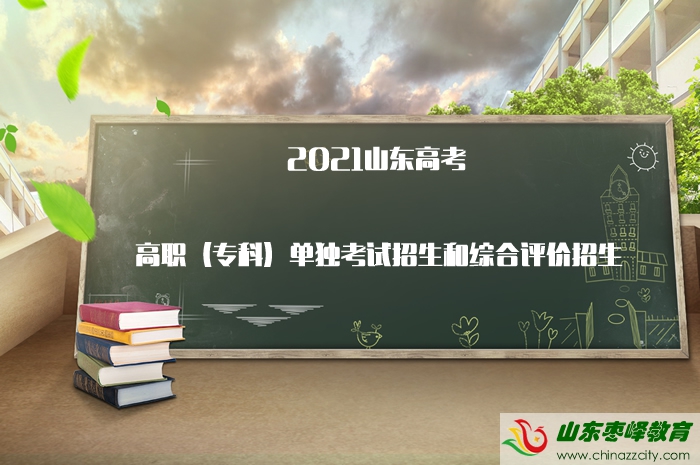 2021山东高考

高职（专科）单独考试招生和综合评价招生

山东枣峄教育
www.chinazzcity.com